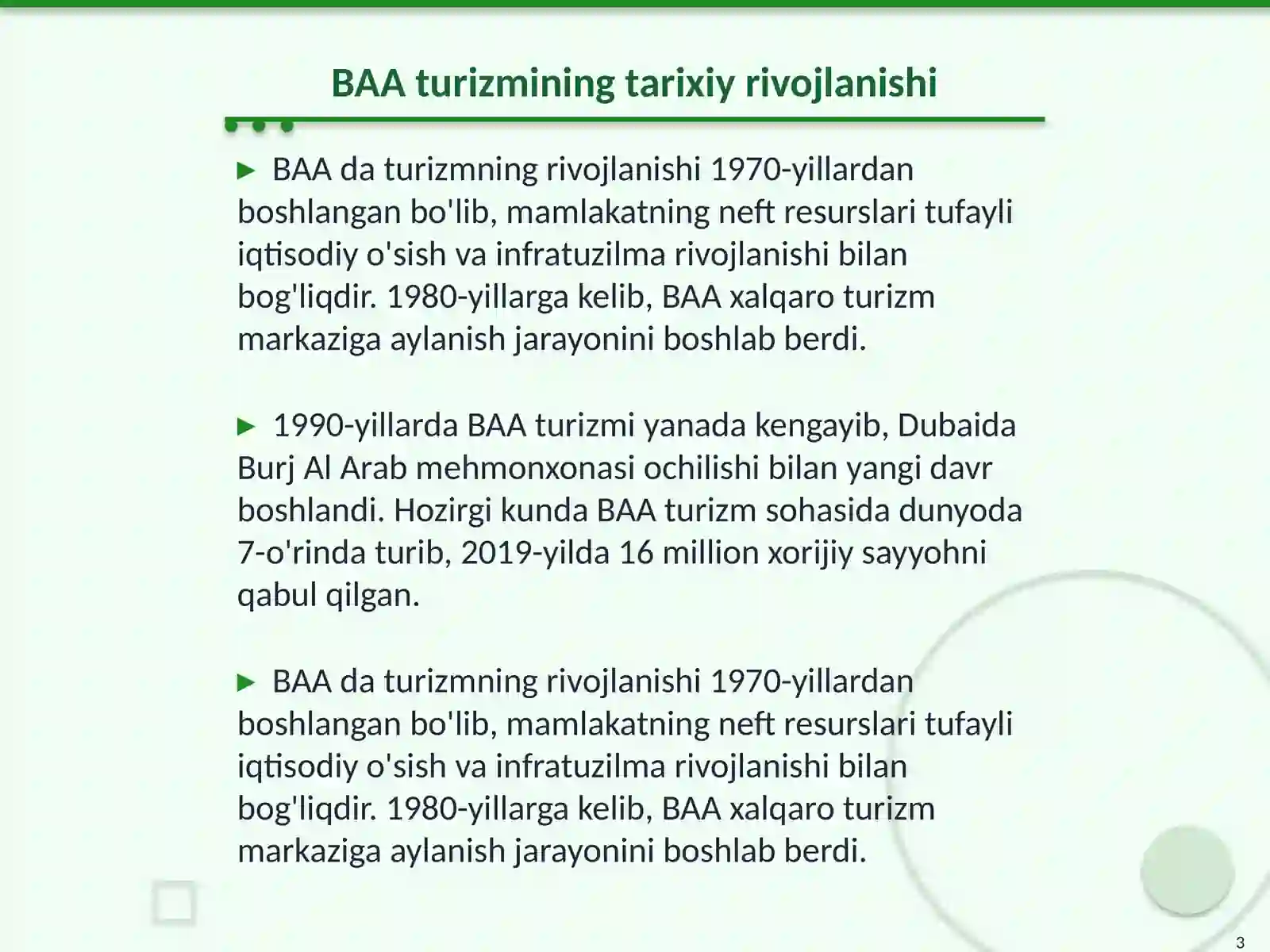 BAA turizmining tarixiy rivojlanishi

► BAA da turizmning rivojlanishi 1970-yillardan boshlangan bo'lib, mamlakatning neft resurslari tufayli iqtisodiy o'sish va infratuzilma rivojlanishi bilan bog'liqdir. 1980-yillarga kelib, BAA xalqaro turizm markaziga aylanish jarayonini boshlab berdi.

► 1990-yillarda BAA turizmi yanada kengayib, Dubaida Burj Al Arab mehmonxonasi ochilishi bilan yangi davr boshlandi. Hozirgi kunda BAA turizm sohasida dunyoda 7-o'rinda turib, 2019-yilda 16 million xorijiy sayyohni qabul qilgan.

► BAA da turizmning rivojlanishi 1970-yillardan boshlangan bo'lib, mamlakatning neft resurslari tufayli iqtisodiy o'sish va infratuzilma rivojlanishi bilan bog'liqdir. 1980-yillarga kelib, BAA xalqaro turizm markaziga aylanish jarayonini boshlab berdi.

3